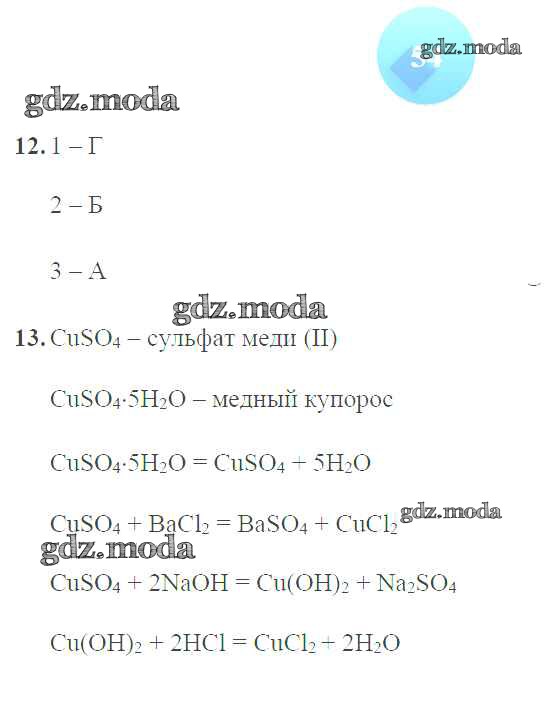 12. 1 – Г

2 – Б

3 – А

13. $CuSO_4$ – сульфат меди (II)

$CuSO_4 \cdot 5H_2O$ – медный купорос

$CuSO_4 \cdot 5H_2O = CuSO_4 + 5H_2O$

$CuSO_4 + BaCl_2 = BaSO_4 + CuCl_2$

$CuSO_4 + 2NaOH = Cu(OH)_2 + Na_2SO_4$

$Cu(OH)_2 + 2HCl = CuCl_2 + 2H_2O$

gdz.moda